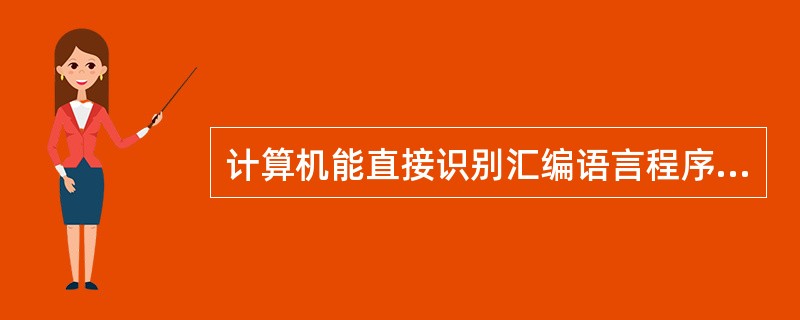 计算机能直接识别汇编语言程序...